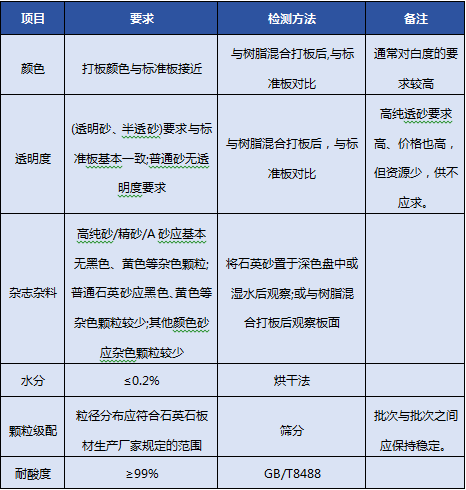 | 项目 | 要求 | 检测方法 | 备注 |
|---|---|---|---|
| 颜色 | 打板颜色与标准板接近 | 与树脂混合打板后,与标准板对比 | 通常对白度的要求较高 |
| 透明度 | (透明砂、半透砂)要求与标准板基本一致;普通砂无透明度要求 | 与树脂混合打板后，与标准板对比 | 高纯透砂要求高、价格也高，但资源少，供不应求。 |
| 杂志杂料 | 高纯砂/精砂/A 砂应基本无黑色、黄色等杂色颗粒;普通石英砂应黑色、黄色等杂色颗粒较少;其他颜色砂应杂色颗粒较少 | 将石英砂置于深色盘中或湿水后观察;或与树脂混合打板后观察板面 | |
| 水分 | ≤0.2% | 烘干法 | |
| 颗粒级配 | 粒径分布应符合石英石板材生产厂家规定的范围 | 筛分 | 批次与批次之间应保持稳定。 |
| 耐酸度 | ≥99% | GB/T8488 | |